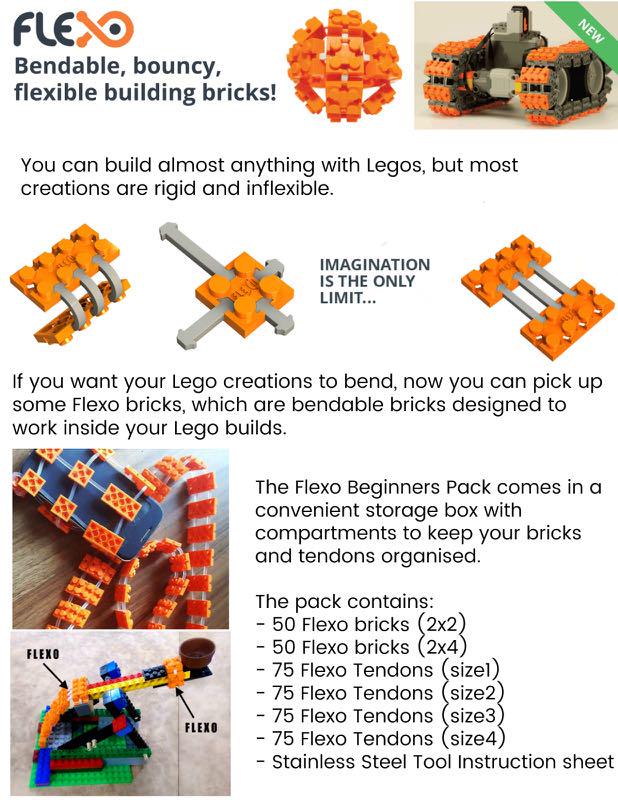 FLEXO

Bendable, bouncy, flexible building bricks!

NEW

You can build almost anything with Legos, but most creations are rigid and inflexible.

IMAGINATION IS THE ONLY LIMIT...

If you want your Lego creations to bend, now you can pick up some Flexo bricks, which are bendable bricks designed to work inside your Lego builds.

The Flexo Beginners Pack comes in a convenient storage box with compartments to keep your bricks and tendons organised.

The pack contains:
- 50 Flexo bricks (2x2)
- 50 Flexo bricks (2x4)
- 75 Flexo Tendons (size1)
- 75 Flexo Tendons (size2)
- 75 Flexo Tendons (size3)
- 75 Flexo Tendons (size4)
- Stainless Steel Tool Instruction sheet

FLEXO

FLEXO